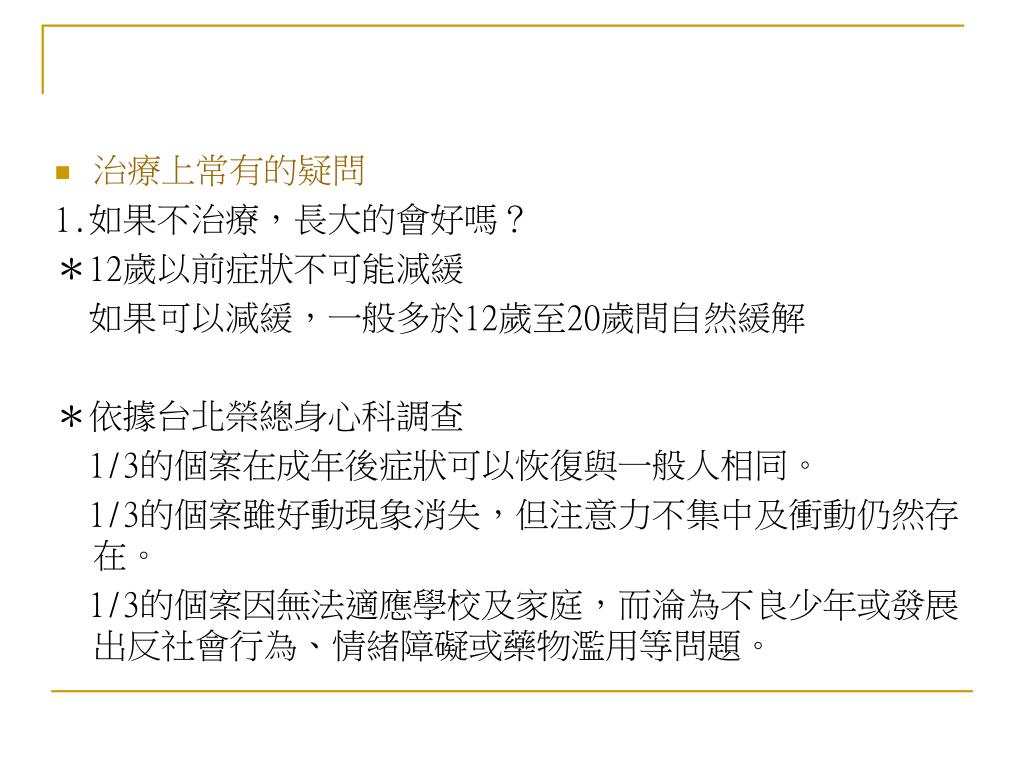 治療上常有的疑問

1.如果不治療，長大的會好嗎？

＊12歲以前症狀不可能減緩

如果可以減緩，一般多於12歲至20歲間自然緩解

＊依據台北榮總身心科調查

1/3的個案在成年後症狀可以恢復與一般人相同。

1/3的個案雖好動現象消失，但注意力不集中及衝動仍然存在。

1/3的個案因無法適應學校及家庭，而淪為不良少年或發展出反社會行為、情緒障礙或藥物濫用等問題。